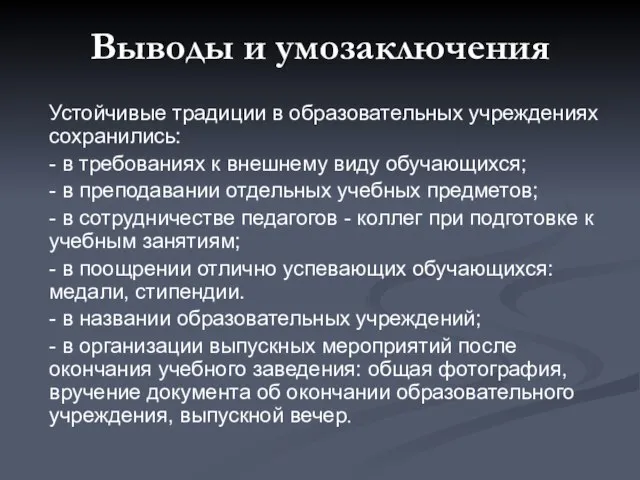 Выводы и умозаключения

Устойчивые традиции в образовательных учреждениях сохранились:
- в требованиях к внешнему виду обучающихся;
- в преподавании отдельных учебных предметов;
- в сотрудничестве педагогов - коллег при подготовке к учебным занятиям;
- в поощрении отлично успевающих обучающихся: медали, стипендии.
- в названии образовательных учреждений;
- в организации выпускных мероприятий после окончания учебного заведения: общая фотография, вручение документа об окончании образовательного учреждения, выпускной вечер.